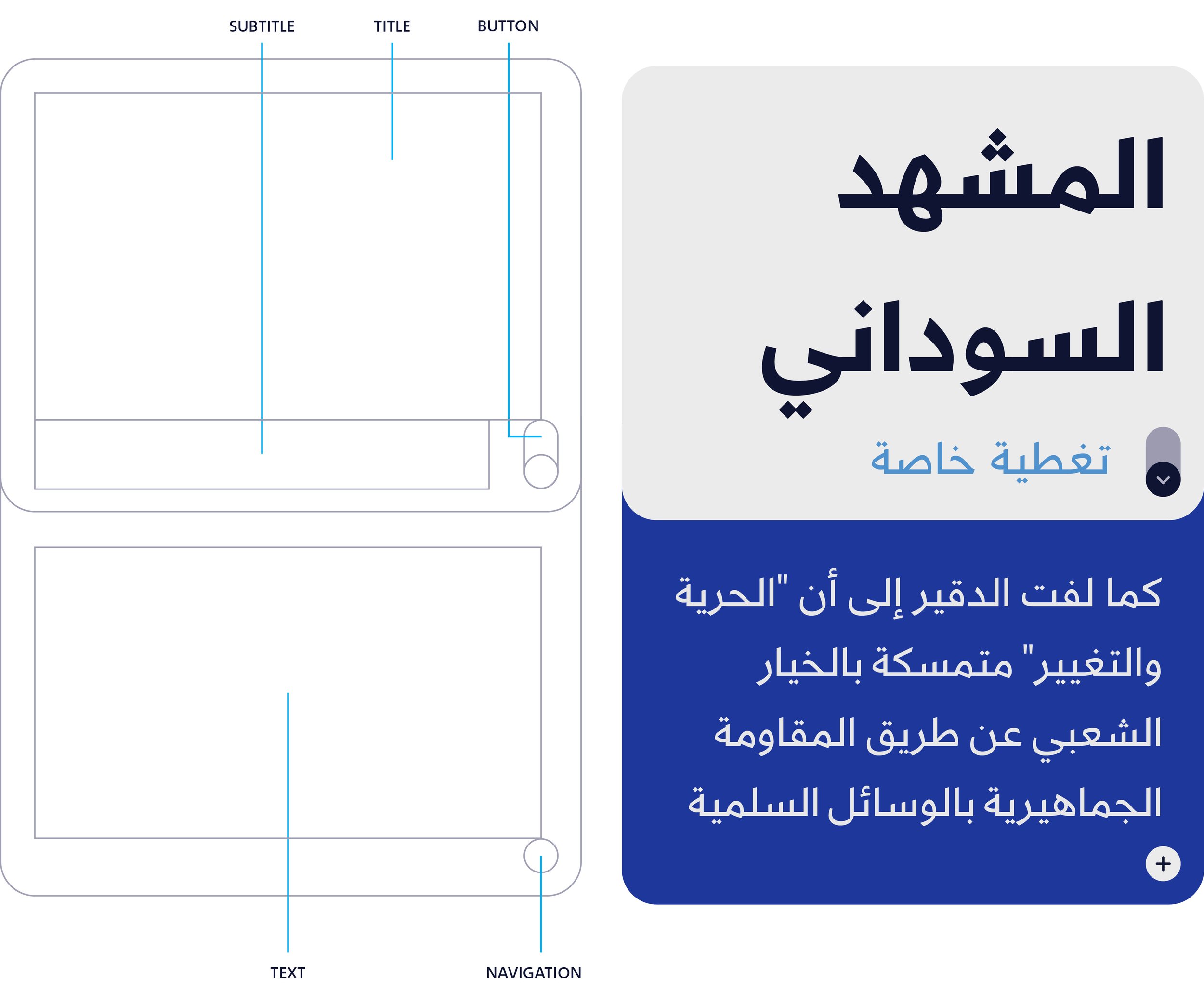 SUBTITLE TITLE BUTTON

TEXT NAVIGATION

المشهد السوداني

تغطية خاصة

كما لفت الدقير إلى أن "الحرية والتغيير" متمسكة بالخيار الشعبي عن طريق المقاومة الجماهيرية بالوسائل السلمية

+